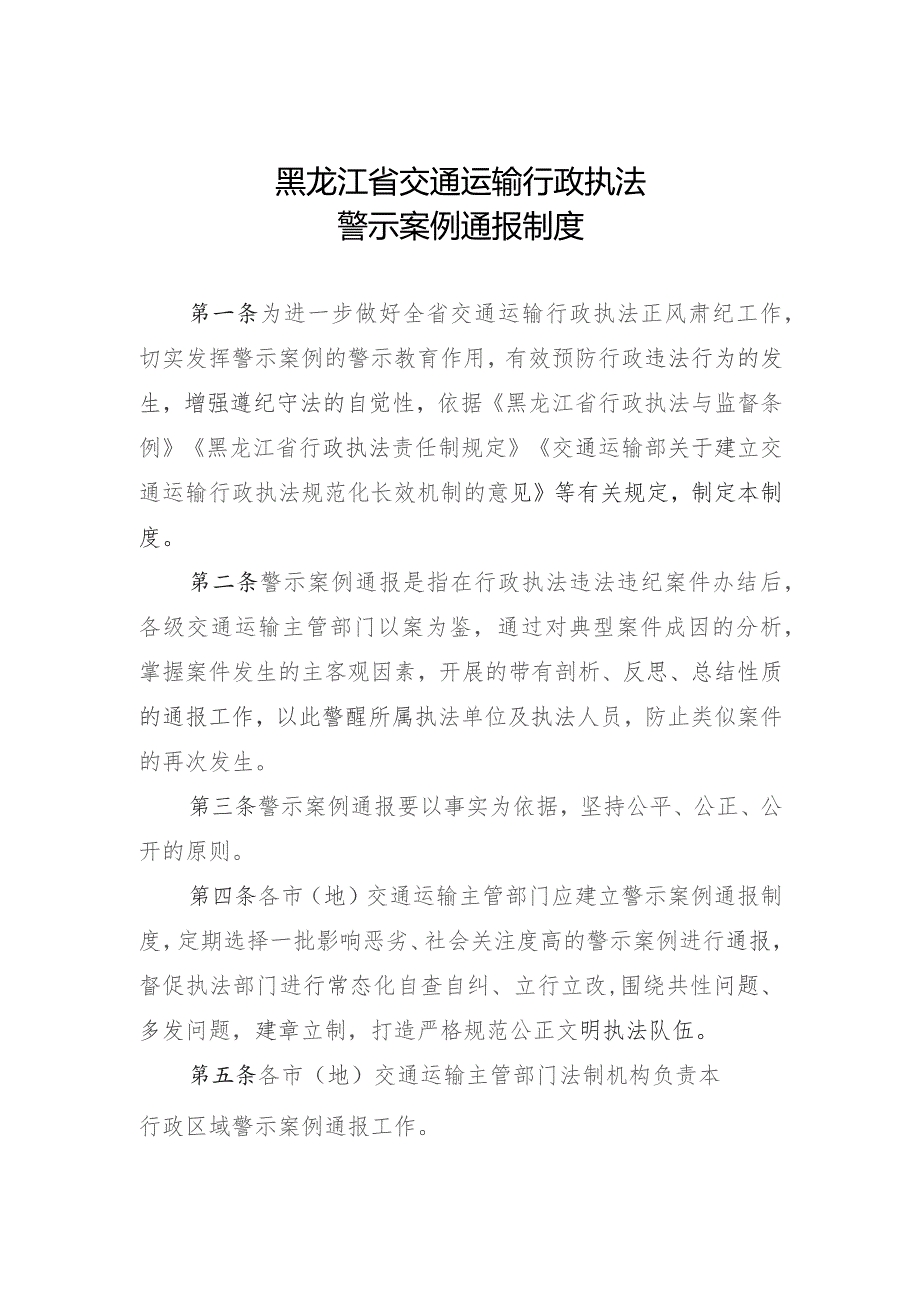 黑龙江省交通运输行政执法
警示案例通报制度

第一条为进一步做好全省交通运输行政执法正风肃纪工作，切实发挥警示案例的警示教育作用，有效预防行政违法行为的发生，增强遵纪守法的自觉性，依据《黑龙江省行政执法与监督条例》《黑龙江省行政执法责任制规定》《交通运输部关于建立交通运输行政执法规范化长效机制的意见》等有关规定，制定本制度。

第二条警示案例通报是指在行政执法违法违纪案件办结后，各级交通运输主管部门以案为鉴，通过对典型案件成因的分析，掌握案件发生的主客观因素，开展的带有剖析、反思、总结性质的通报工作，以此警醒所属执法单位及执法人员，防止类似案件的再次发生。

第三条警示案例通报要以事实为依据，坚持公平、公正、公开的原则。

第四条各市（地）交通运输主管部门应建立警示案例通报制度，定期选择一批影响恶劣、社会关注度高的警示案例进行通报，督促执法部门进行常态化自查自纠、立行立改，围绕共性问题、多发问题，建章立制，打造严格规范公正文明执法队伍。

第五条各市（地）交通运输主管部门法制机构负责本行政区域警示案例通报工作。